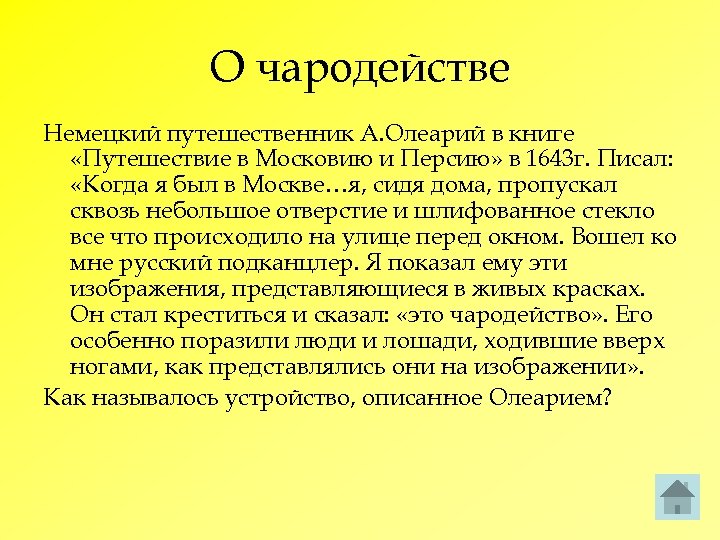 О чародействе

Немецкий путешественник А.Олеарий в книге «Путешествие в Московию и Персию» в 1643г. Писал: «Когда я был в Москве…я, сидя дома, пропускал сквозь небольшое отверстие и шлифованное стекло все что происходило на улице перед окном. Вошел ко мне русский подканцлер. Я показал ему эти изображения, представляющиеся в живых красках. Он стал креститься и сказал: «это чародейство». Его особенно поразили люди и лошади, ходившие вверх ногами, как представлялись они на изображении».

Как называлось устройство, описанное Олеарием?